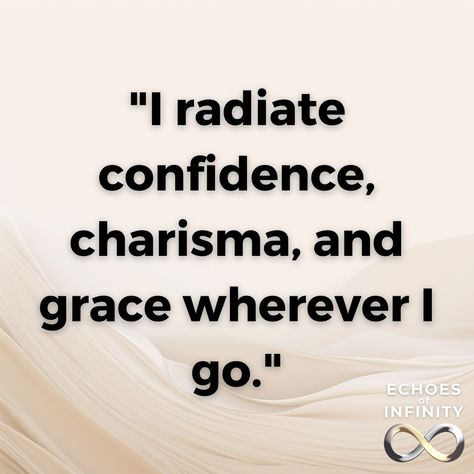 "I radiate confidence, charisma, and grace wherever I go."

ECHOES of INFINITY